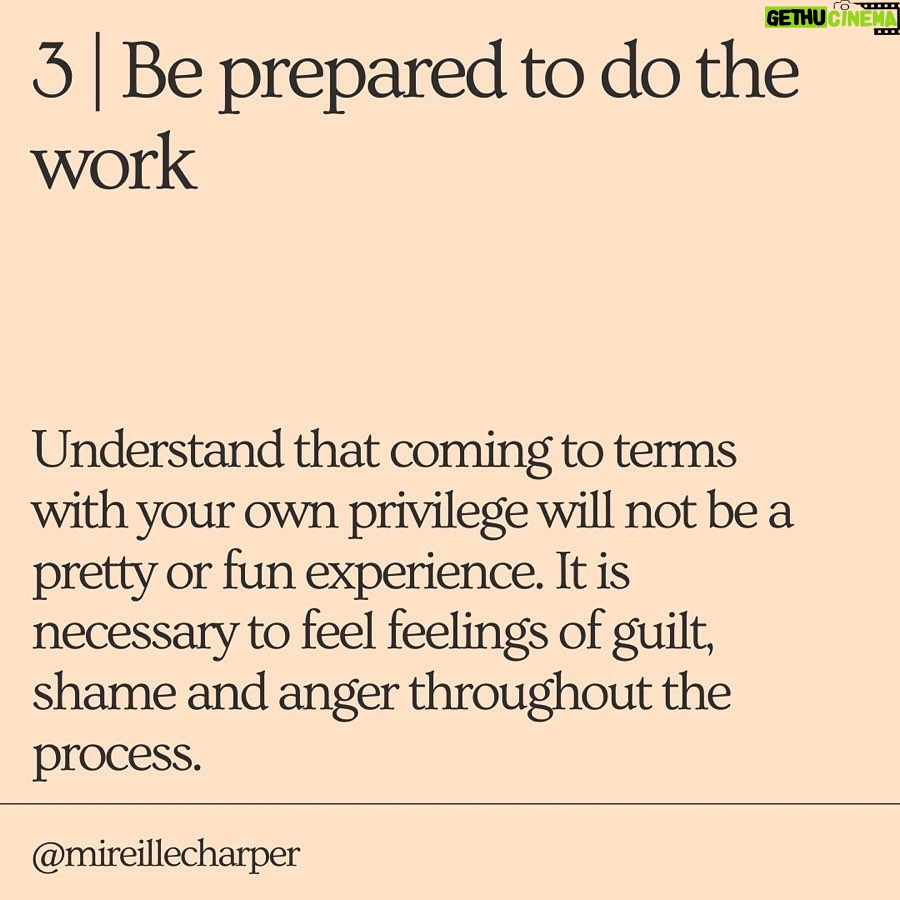 GETHU CINEMA

3 | Be prepared to do the work

Understand that coming to terms with your own privilege will not be a pretty or fun experience. It is necessary to feel feelings of guilt, shame and anger throughout the process.

@mireillecharper